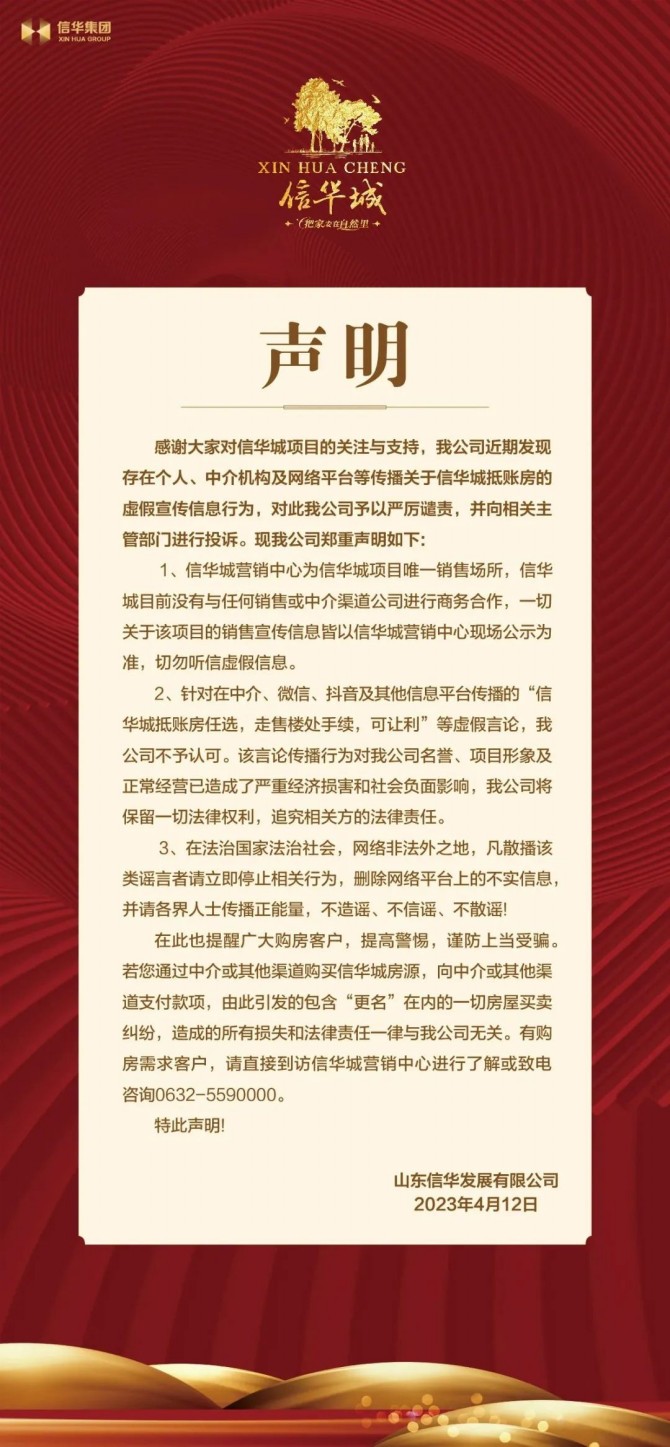 信华集团
XIN HUA GROUP

XIN HUA CHENG
信华城
把家安在自然里

声明

感谢大家对信华城项目的关注与支持，我公司近期发现存在个人、中介机构及网络平台等传播关于信华城抵账房的虚假宣传信息行为，对此我公司予以严厉谴责，并向相关主管部门进行投诉。现我公司郑重声明如下：

1、信华城营销中心为信华城项目唯一销售场所，信华城目前没有与任何销售或中介渠道公司进行商务合作，一切关于该项目的销售宣传信息皆以信华城营销中心现场公示为准，切勿听信虚假信息。

2、针对在中介、微信、抖音及其他信息平台传播的“信华城抵账房任选，走售楼处手续，可让利”等虚假言论，我公司不予认可。该言论传播行为对我公司名誉、项目形象及正常经营已造成了严重经济损害和社会负面影响，我公司将保留一切法律权利，追究相关方的法律责任。

3、在法治国家法治社会，网络非法外之地，凡散播该类谣言者请立即停止相关行为，删除网络平台上的不实信息，并请各界人士传播正能量，不造谣、不信谣、不散谣！

在此也提醒广大购房客户，提高警惕，谨防上当受骗。若您通过中介或其他渠道购买信华城房源，向中介或其他渠道支付款项，由此引发的包含“更名”在内的一切房屋买卖纠纷，造成的所有损失和法律责任一律与我公司无关。有购房需求客户，请直接到访信华城营销中心进行了解或致电咨询0632-5590000。

特此声明！

山东信华发展有限公司
2023年4月12日